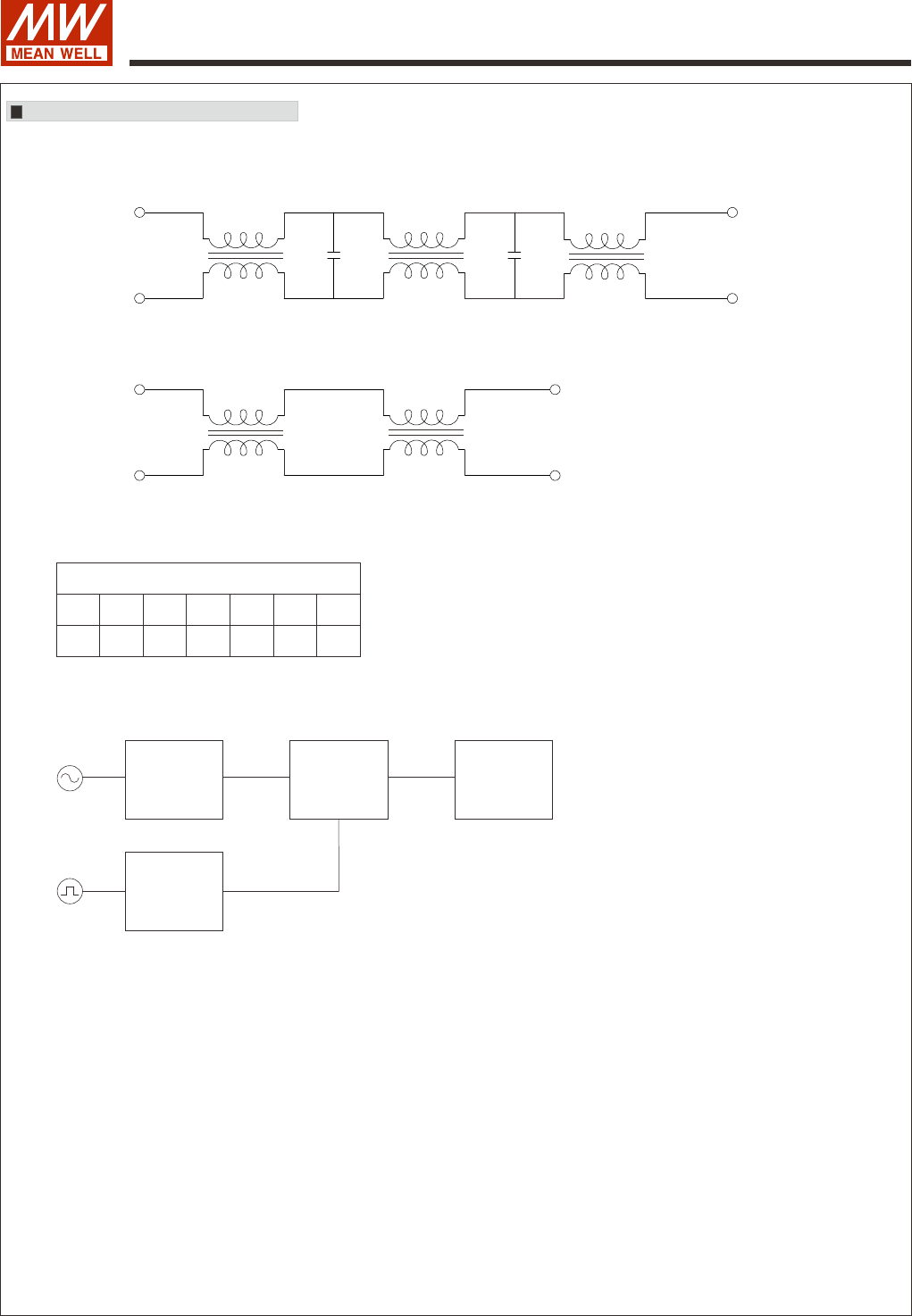 MW
MEAN WELL